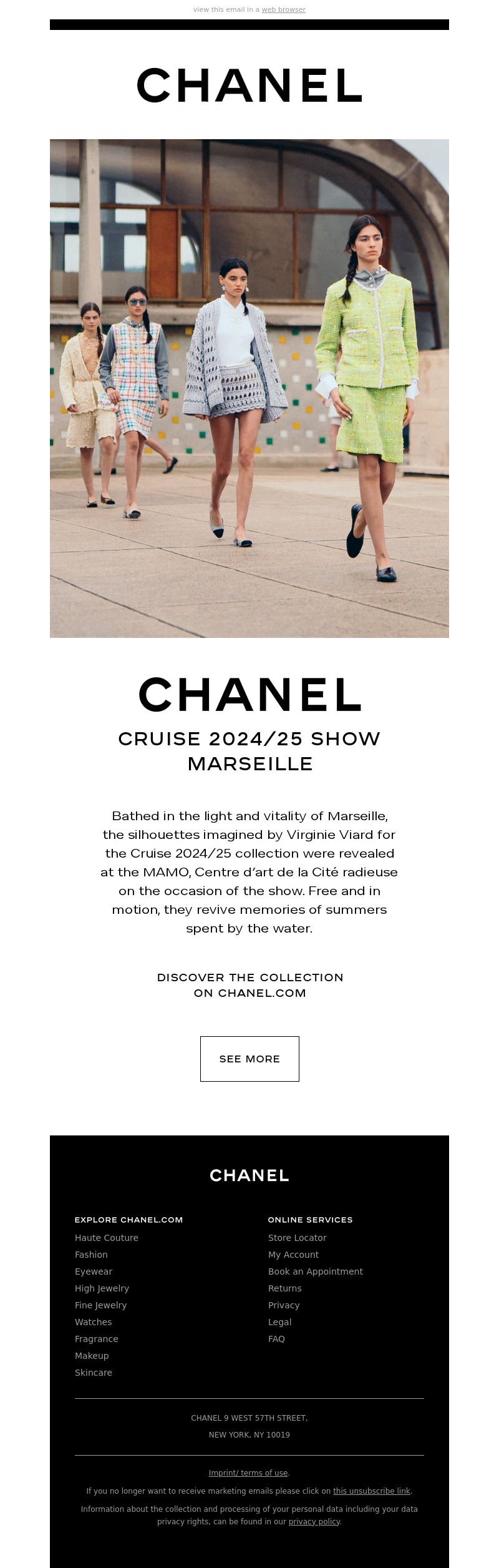 view this email in a web browser

CHANEL

CHANEL

CRUISE 2024/25 SHOW
MARSEILLE

Bathed in the light and vitality of Marseille, the silhouettes imagined by Virginie Viard for the Cruise 2024/25 collection were revealed at the MAMO, Centre d'art de la Cité radieuse on the occasion of the show. Free and in motion, they revive memories of summers spent by the water.

DISCOVER THE COLLECTION
ON CHANEL.COM

SEE MORE

CHANEL

EXPLORE CHANEL.COM
Haute Couture
Fashion
Eyewear
High Jewelry
Fine Jewelry
Watches
Fragrance
Makeup
Skincare

ONLINE SERVICES
Store Locator
My Account
Book an Appointment
Returns
Privacy
Legal
FAQ

CHANEL 9 WEST 57TH STREET,
NEW YORK, NY 10019

Imprint/ terms of use.

If you no longer want to receive marketing emails please click on this unsubscribe link.

Information about the collection and processing of your personal data including your data privacy rights, can be found in our privacy policy.